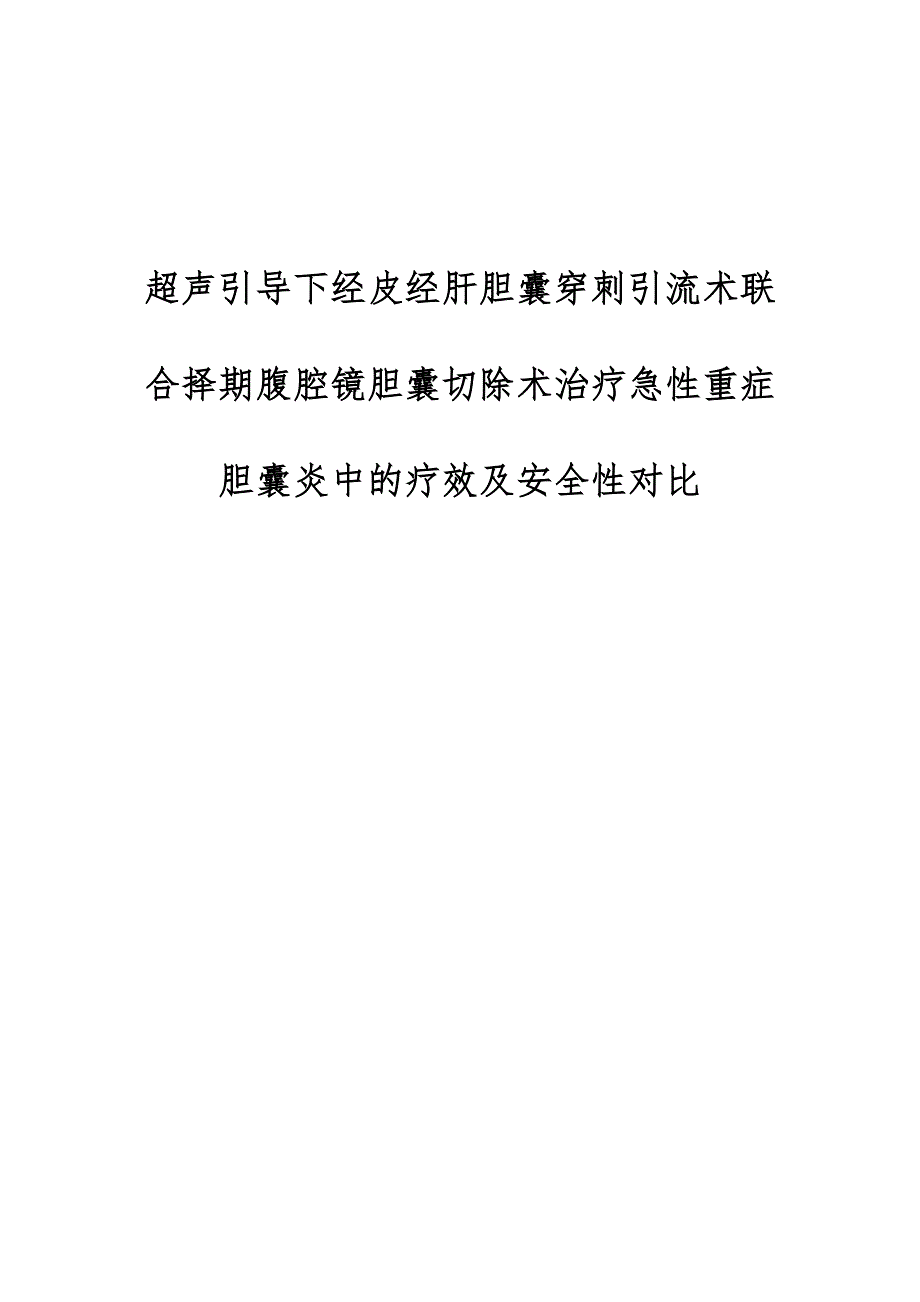 超声引导下经皮经肝胆囊穿刺引流术联合择期腹腔镜胆囊切除术治疗急性重症胆囊炎中的疗效及安全性对比